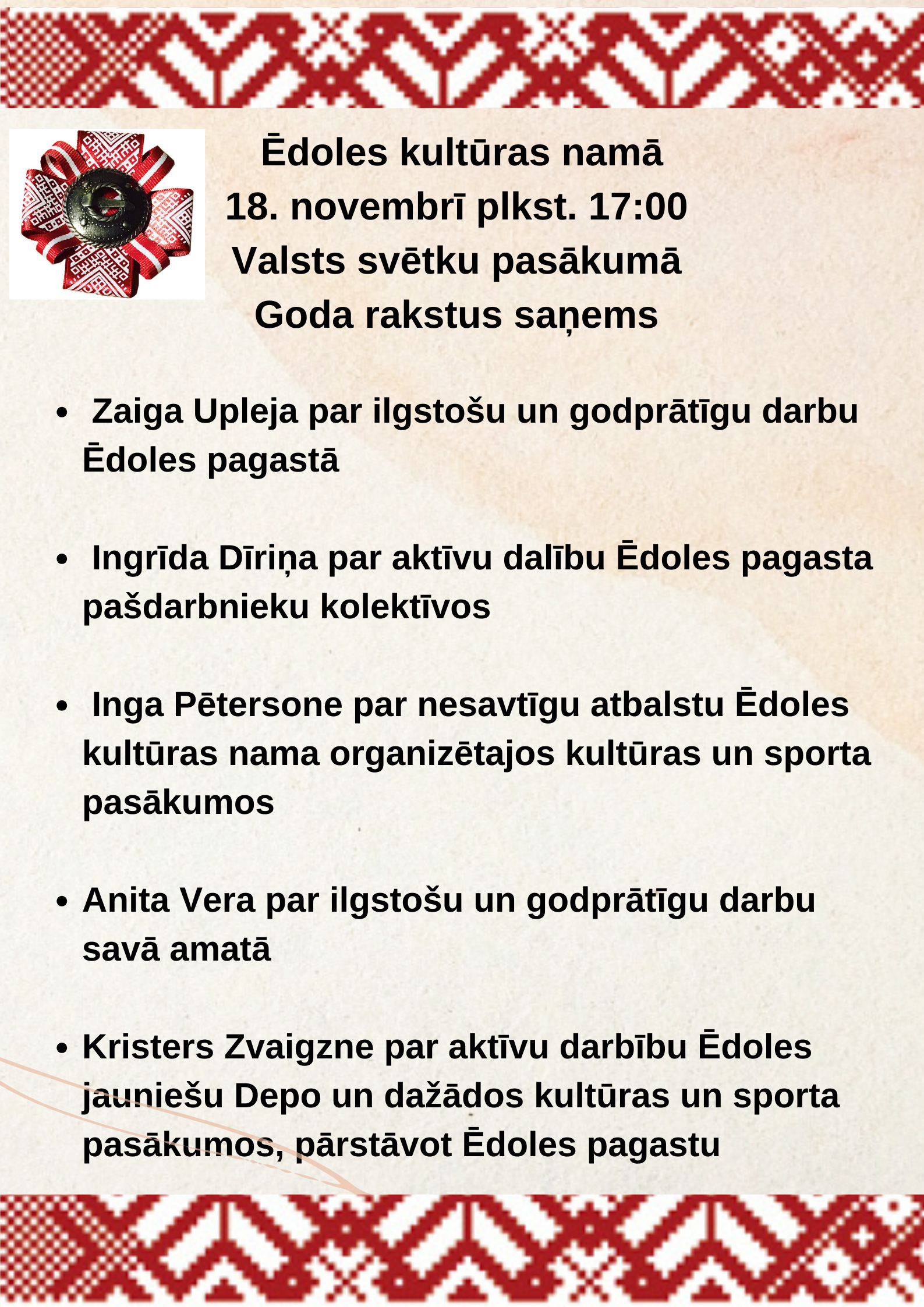 Ēdoles kultūras namā
18. novembrī plkst. 17:00
Valsts svētku pasākumā
Goda rakstus saņems

• Zaiga Upleja par ilgstošu un godprātīgu darbu Ēdoles pagastā

• Ingrīda Dīriņa par aktīvu dalību Ēdoles pagasta pašdarbnieku kolektīvos

• Inga Pētersone par nesavtīgu atbalstu Ēdoles kultūras nama organizētajos kultūras un sporta pasākumos

• Anita Vera par ilgstošu un godprātīgu darbu savā amatā

• Kristers Zvaigzne par aktīvu darbību Ēdoles jauniešu Depo un dažādos kultūras un sporta pasākumos, pārstāvot Ēdoles pagastu